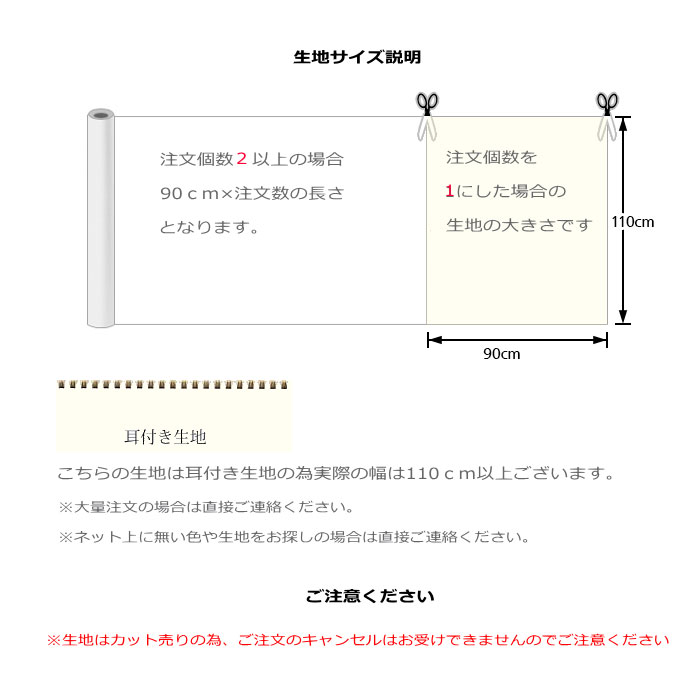 生地サイズ説明

注文個数２以上の場合
９０ｃｍ×注文数の長さ
となります。

注文個数を
1にした場合の
生地の大きさです

110cm

90cm

耳付き生地

こちらの生地は耳付き生地の為実際の幅は１１０ｃｍ以上ございます。

※大量注文の場合は直接ご連絡ください。

※ネット上に無い色や生地をお探しの場合は直接ご連絡ください。

ご注意ください

※生地はカット売りの為、ご注文のキャンセルはお受けできませんのでご注意ください